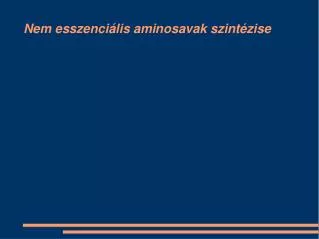 Nem esszenciális aminosavak szintézise